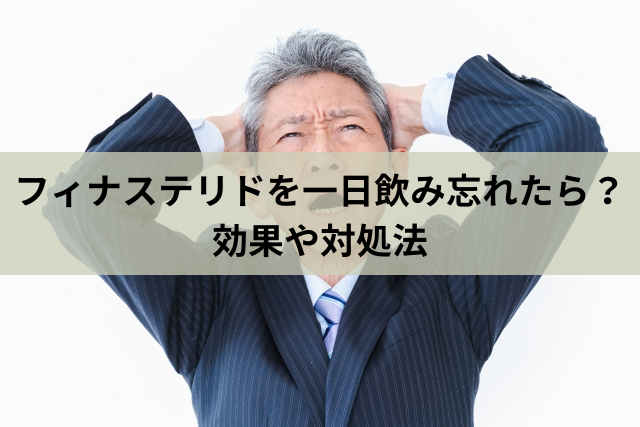 フィナステリドを一日飲み忘れたら？
効果や対処法